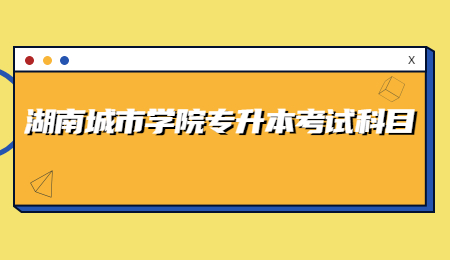 X

湖南城市学院专升本考试科目